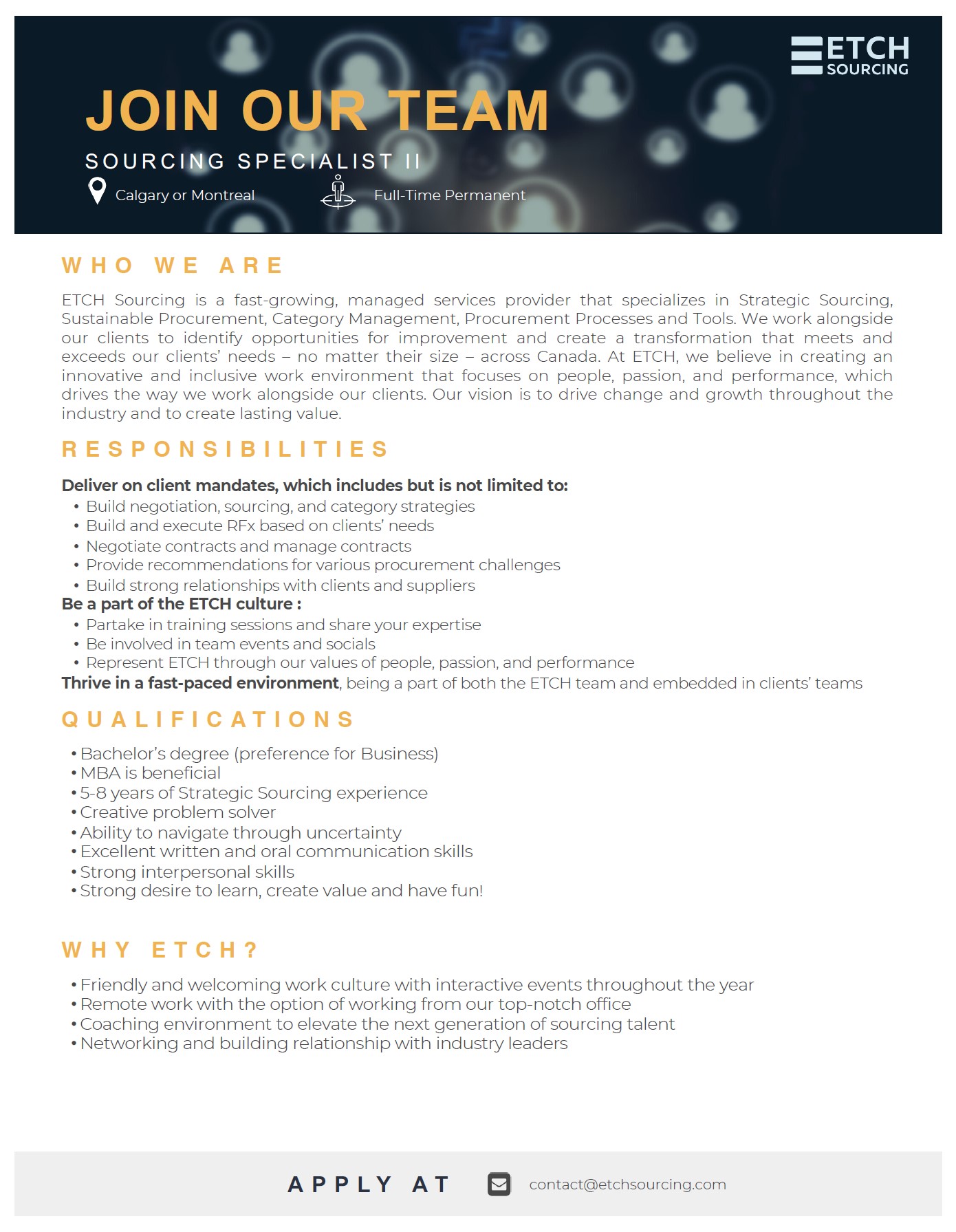 ETCH SOURCING

JOIN OUR TEAM

SOURCING SPECIALIST II

Calgary or Montreal

Full-Time Permanent

WHO WE ARE

ETCH Sourcing is a fast-growing, managed services provider that specializes in Strategic Sourcing, Sustainable Procurement, Category Management, Procurement Processes and Tools. We work alongside our clients to identify opportunities for improvement and create a transformation that meets and exceeds our clients' needs – no matter their size – across Canada. At ETCH, we believe in creating an innovative and inclusive work environment that focuses on people, passion, and performance, which drives the way we work alongside our clients. Our vision is to drive change and growth throughout the industry and to create lasting value.

RESPONSIBILITIES

Deliver on client mandates, which includes but is not limited to:
• Build negotiation, sourcing, and category strategies
• Build and execute RFx based on clients' needs
• Negotiate contracts and manage contracts
• Provide recommendations for various procurement challenges
• Build strong relationships with clients and suppliers
Be a part of the ETCH culture :
• Partake in training sessions and share your expertise
• Be involved in team events and socials
• Represent ETCH through our values of people, passion, and performance
Thrive in a fast-paced environment, being a part of both the ETCH team and embedded in clients' teams

QUALIFICATIONS

• Bachelor's degree (preference for Business)
• MBA is beneficial
• 5-8 years of Strategic Sourcing experience
• Creative problem solver
• Ability to navigate through uncertainty
• Excellent written and oral communication skills
• Strong interpersonal skills
• Strong desire to learn, create value and have fun!

WHY ETCH?

• Friendly and welcoming work culture with interactive events throughout the year
• Remote work with the option of working from our top-notch office
• Coaching environment to elevate the next generation of sourcing talent
• Networking and building relationship with industry leaders

APPLY AT contact@etchsourcing.com